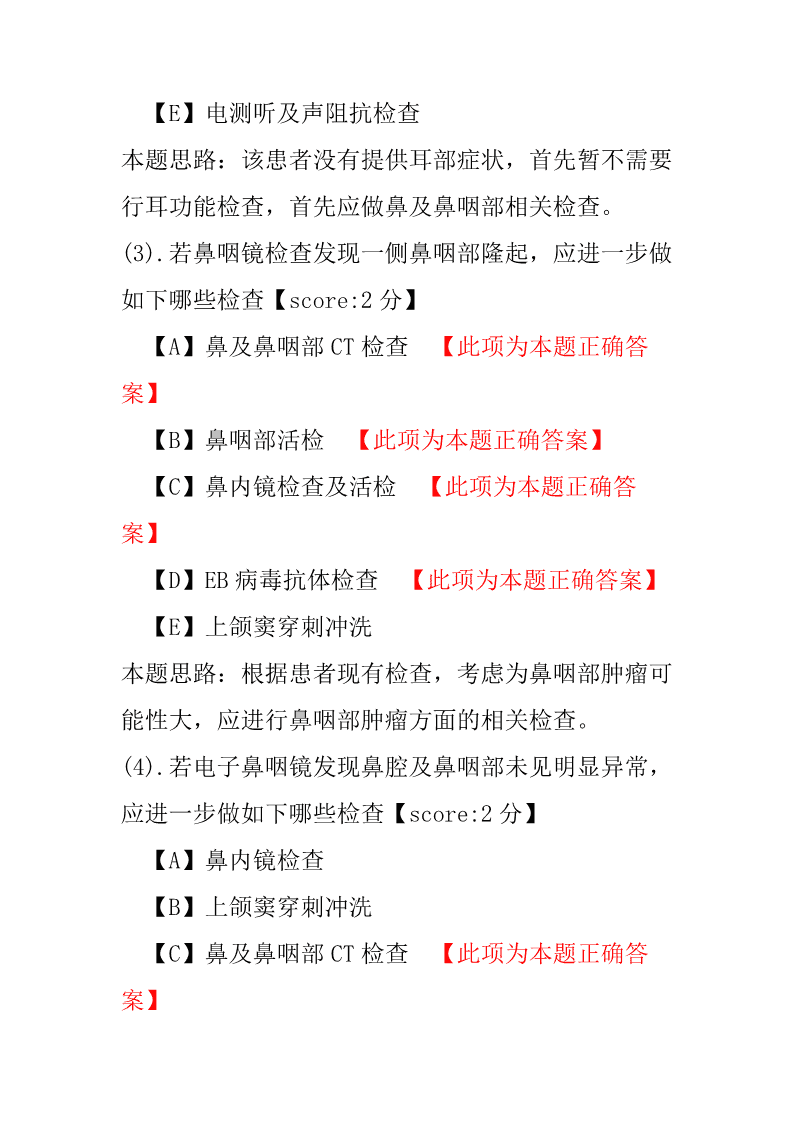 【E】电测听及声阻抗检查

本题思路：该患者没有提供耳部症状，首先暂不需要行耳功能检查，首先应做鼻及鼻咽部相关检查。

(3).若鼻咽镜检查发现一侧鼻咽部隆起，应进一步做如下哪些检查【score:2 分】

【A】鼻及鼻咽部 CT 检查 【此项为本题正确答案】

【B】鼻咽部活检 【此项为本题正确答案】

【C】鼻内镜检查及活检 【此项为本题正确答案】

【D】EB 病毒抗体检查 【此项为本题正确答案】

【E】上颌窦穿刺冲洗

本题思路：根据患者现有检查，考虑为鼻咽部肿瘤可能性大，应进行鼻咽部肿瘤方面的相关检查。

(4).若电子鼻咽镜发现鼻腔及鼻咽部未见明显异常，应进一步做如下哪些检查【score:2 分】

【A】鼻内镜检查

【B】上颌窦穿刺冲洗

【C】鼻及鼻咽部 CT 检查 【此项为本题正确答案】